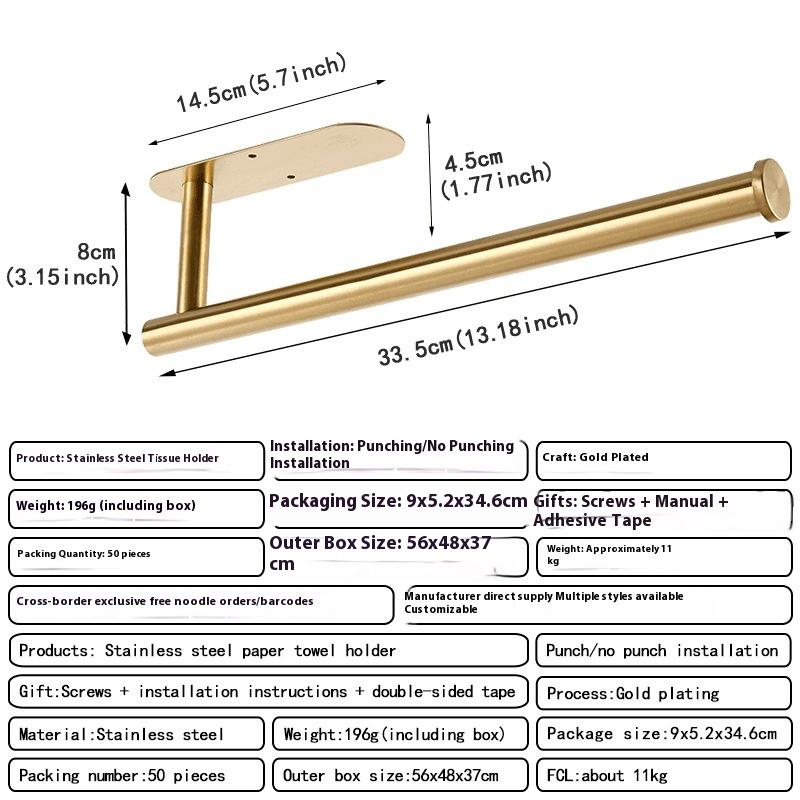 14.5cm(5.7inch)

4.5cm
(1.77inch)

8cm
(3.15inch)

33.5cm(13.18inch)

Product: Stainless Steel Tissue Holder

Installation: Punching/No Punching Installation

Craft: Gold Plated

Weight: 196g (including box)

Packaging Size: 9x5.2x34.6cm

Gifts: Screws + Manual + Adhesive Tape

Packing Quantity: 50 pieces

Outer Box Size: 56x48x37 cm

Weight: Approximately 11 kg

Cross-border exclusive free noodle orders/barcodes

Manufacturer direct supply Multiple styles available Customizable

Products: Stainless steel paper towel holder

Punch/no punch installation

Gift:Screws + installation instructions + double-sided tape

Process:Gold plating

Material:Stainless steel

Weight:196g(including box)

Package size:9x5.2x34.6cm

Packing number:50 pieces

Outer box size:56x48x37cm

FCL:about 11kg